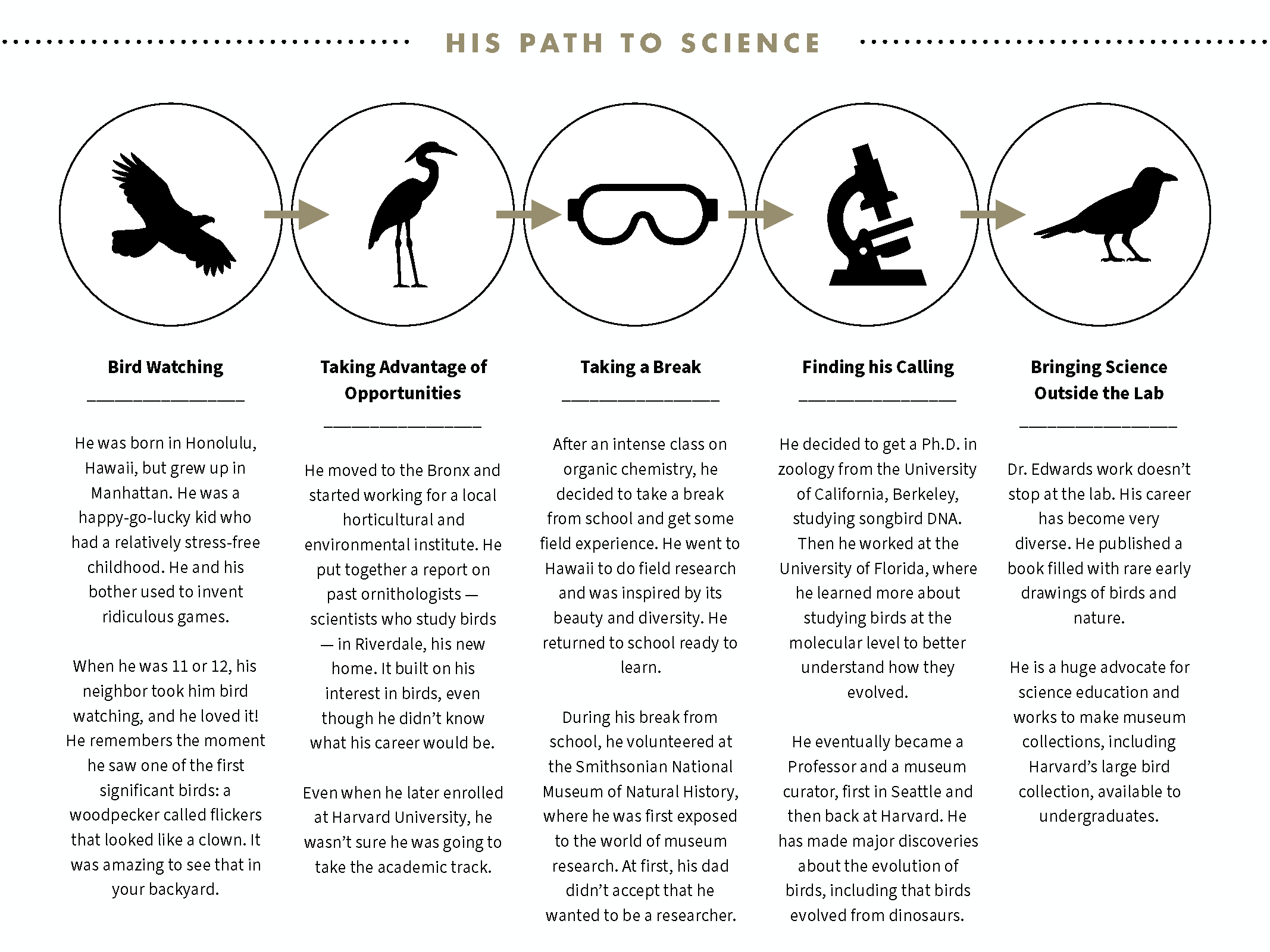 HIS PATH TO SCIENCE

Bird Watching

He was born in Honolulu, Hawaii, but grew up in Manhattan. He was a happy-go-lucky kid who had a relatively stress-free childhood. He and his bother used to invent ridiculous games.

When he was 11 or 12, his neighbor took him bird watching, and he loved it! He remembers the moment he saw one of the first significant birds: a woodpecker called flickers that looked like a clown. It was amazing to see that in your backyard.

Taking Advantage of Opportunities

He moved to the Bronx and started working for a local horticultural and environmental institute. He put together a report on past ornithologists — scientists who study birds — in Riverdale, his new home. It built on his interest in birds, even though he didn't know what his career would be.

Even when he later enrolled at Harvard University, he wasn't sure he was going to take the academic track.

Taking a Break

After an intense class on organic chemistry, he decided to take a break from school and get some field experience. He went to Hawaii to do field research and was inspired by its beauty and diversity. He returned to school ready to learn.

During his break from school, he volunteered at the Smithsonian National Museum of Natural History, where he was first exposed to the world of museum research. At first, his dad didn't accept that he wanted to be a researcher.

Finding his Calling

He decided to get a Ph.D. in zoology from the University of California, Berkeley, studying songbird DNA. Then he worked at the University of Florida, where he learned more about studying birds at the molecular level to better understand how they evolved.

He eventually became a Professor and a museum curator, first in Seattle and then back at Harvard. He has made major discoveries about the evolution of birds, including that birds evolved from dinosaurs.

Bringing Science Outside the Lab

Dr. Edwards work doesn't stop at the lab. His career has become very diverse. He published a book filled with rare early drawings of birds and nature.

He is a huge advocate for science education and works to make museum collections, including Harvard's large bird collection, available to undergraduates.